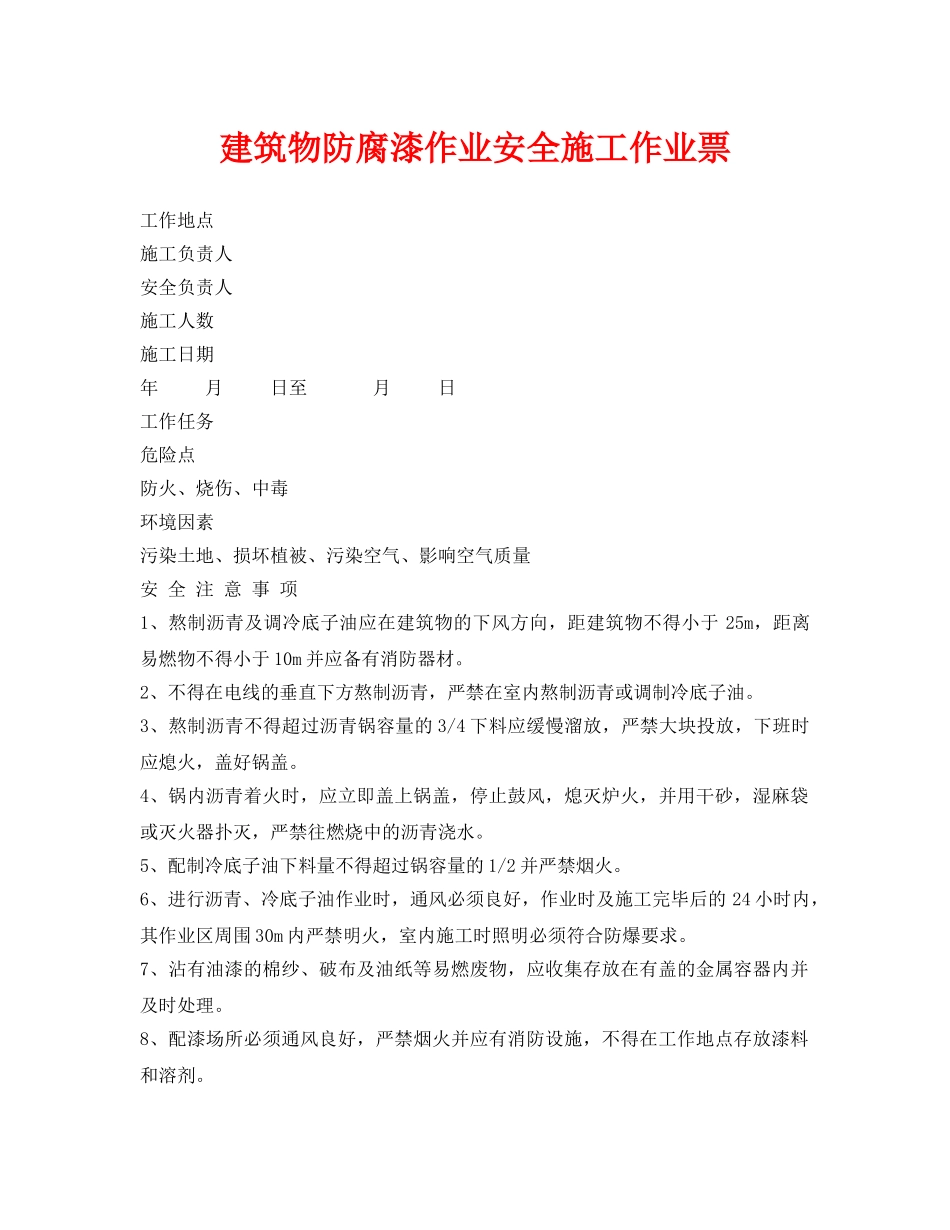 建筑物防腐漆作业安全施工作业票

工作地点

施工负责人

安全负责人

施工人数

施工日期

年 月 日至 月 日

工作任务

危险点

防火、烧伤、中毒

环境因素

污染土地、损坏植被、污染空气、影响空气质量

安 全 注 意 事 项

1、熬制沥青及调冷底子油应在建筑物的下风方向，距建筑物不得小于 25m，距离易燃物不得小于 10m 并应备有消防器材。

2、不得在电线的垂直下方熬制沥青，严禁在室内熬制沥青或调制冷底子油。

3、熬制沥青不得超过沥青锅容量的 3/4 下料应缓慢溜放，严禁大块投放，下班时应熄火，盖好锅盖。

4、锅内沥青着火时，应立即盖上锅盖，停止鼓风，熄灭炉火，并用干砂，湿麻袋或灭火器扑灭，严禁往燃烧中的沥青浇水。

5、配制冷底子油下料量不得超过锅容量的 1/2 并严禁烟火。

6、进行沥青、冷底子油作业时，通风必须良好，作业时及施工完毕后的 24 小时内，其作业区周围 30m 内严禁明火，室内施工时照明必须符合防爆要求。

7、沾有油漆的棉纱、破布及油纸等易燃废物，应收集存放在有盖的金属容器内并及时处理。

8、配漆场所必须通风良好，严禁烟火并应有消防设施，不得在工作地点存放漆料和溶剂。